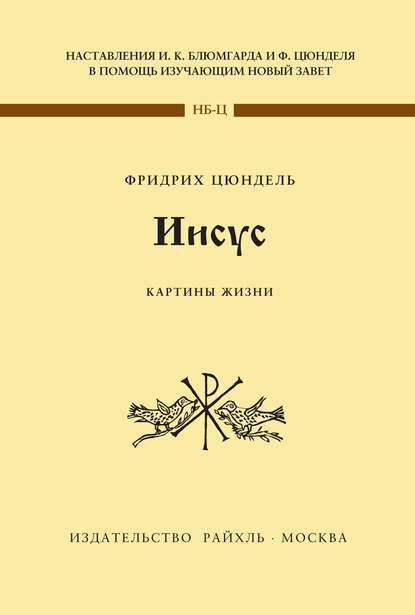 НАСТАВЛЕНИЯ И. К. БЛЮМГАРДА И Ф. ЦЮНДЕЛЯ
В ПОМОЩЬ ИЗУЧАЮЩИМ НОВЫЙ ЗАВЕТ

НБ-Ц

ФРИДРИХ ЦЮНДЕЛЬ

Иисус

КАРТИНЫ ЖИЗНИ

ИЗДАТЕЛЬСТВО РАЙХЛЬ · МОСКВА